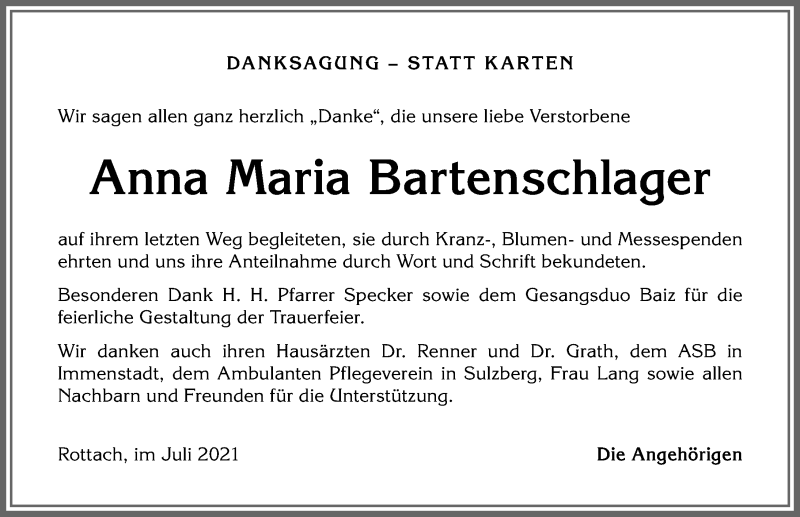 DANKSAGUNG – STATT KARTEN

Wir sagen allen ganz herzlich „Danke“, die unsere liebe Verstorbene

Anna Maria Bartenschlager

auf ihrem letzten Weg begleiteten, sie durch Kranz-, Blumen- und Messespenden ehrten und uns ihre Anteilnahme durch Wort und Schrift bekundeten.

Besonderen Dank H. H. Pfarrer Specker sowie dem Gesangsduo Baiz für die feierliche Gestaltung der Trauerfeier.

Wir danken auch ihren Hausärzten Dr. Renner und Dr. Grath, dem ASB in Immenstadt, dem Ambulanten Pflegeverein in Sulzberg, Frau Lang sowie allen Nachbarn und Freunden für die Unterstützung.

Rottach, im Juli 2021

Die Angehörigen